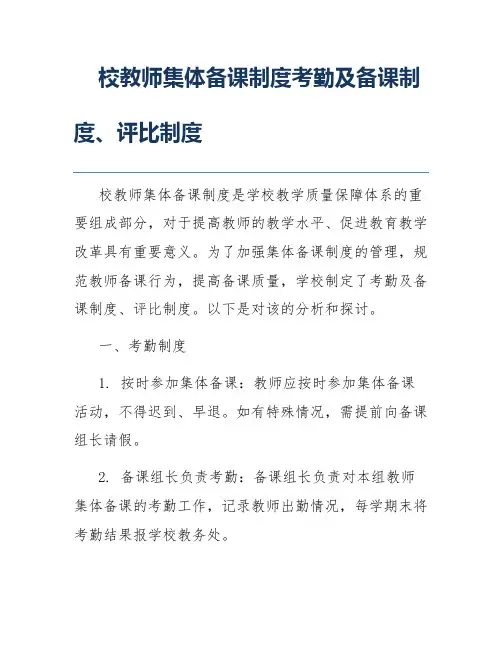 校教师集体备课制度考勤及备课制度、评比制度

校教师集体备课制度是学校教学质量保障体系的重要组成部分，对于提高教师的教学水平、促进教育教学改革具有重要意义。为了加强集体备课制度的管理，规范教师备课行为，提高备课质量，学校制定了考勤及备课制度、评比制度。以下是对该的分析和探讨。

一、考勤制度

1. 按时参加集体备课：教师应按时参加集体备课活动，不得迟到、早退。如有特殊情况，需提前向备课组长请假。

2. 备课组长负责考勤：备课组长负责对本组教师集体备课的考勤工作，记录教师出勤情况，每学期末将考勤结果报学校教务处。